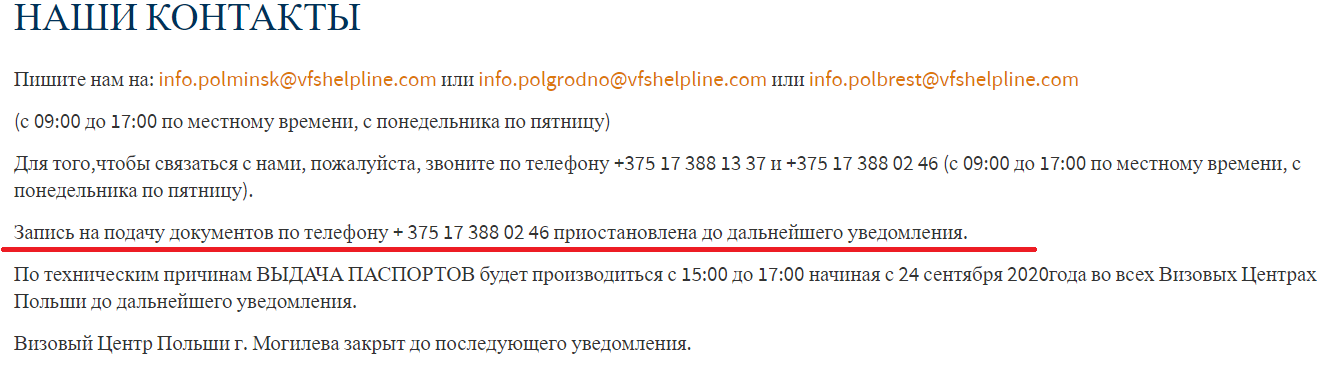 НАШИ КОНТАКТЫ

Пишите нам на: info.polminsk@vfshelpline.com или info.polgrodno@vfshelpline.com или info.polbrest@vfshelpline.com

(с 09:00 до 17:00 по местному времени, с понедельника по пятницу)

Для того,чтобы связаться с нами, пожалуйста, звоните по телефону +375 17 388 13 37 и +375 17 388 02 46 (с 09:00 до 17:00 по местному времени, с понедельника по пятницу).

Запись на подачу документов по телефону + 375 17 388 02 46 приостановлена до дальнейшего уведомления.

По техническим причинам ВЫДАЧА ПАСПОРТОВ будет производиться с 15:00 до 17:00 начиная с 24 сентября 2020года во всех Визовых Центрах Польши до дальнейшего уведомления.

Визовый Центр Польши г. Могилева закрыт до последующего уведомления.